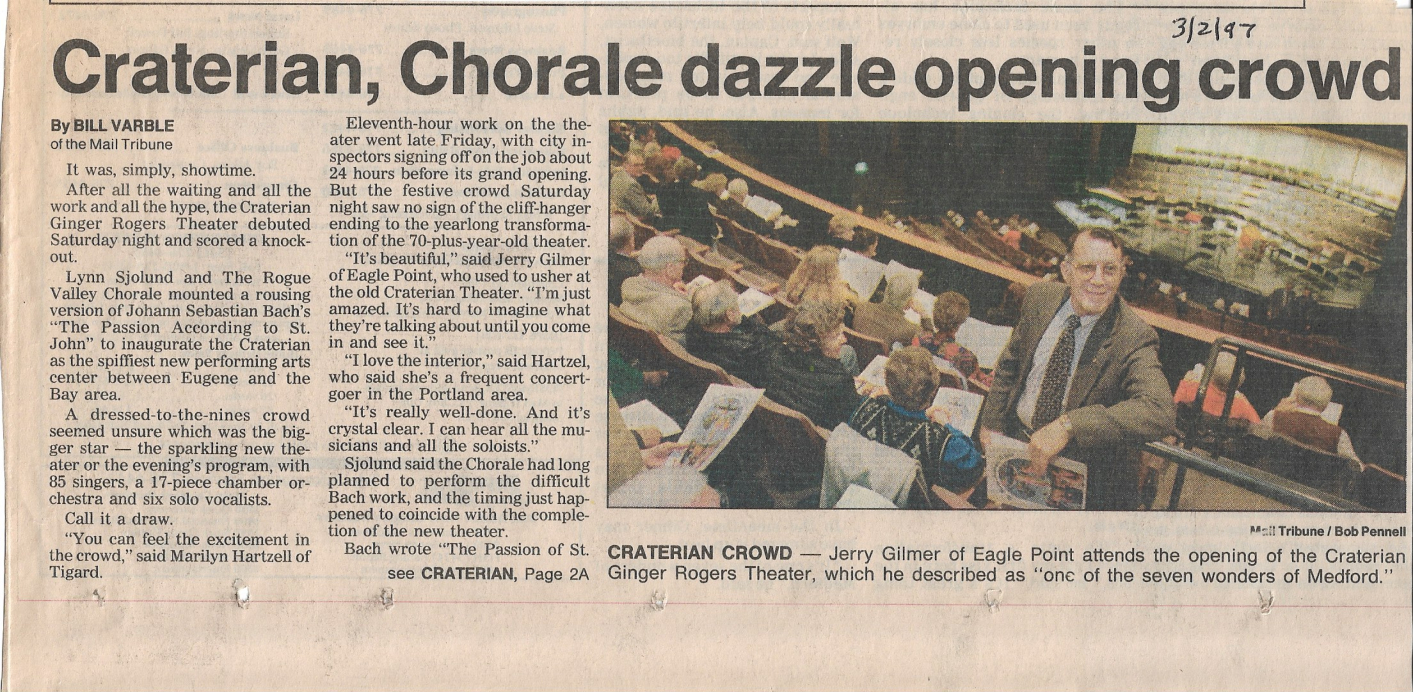 3/2/97

Craterian, Chorale dazzle opening crowd

By BILL VARBLE
of the Mail Tribune

It was, simply, showtime.

After all the waiting and all the work and all the hype, the Craterian Ginger Rogers Theater debuted Saturday night and scored a knockout.

Lynn Sjolund and The Rogue Valley Chorale mounted a rousing version of Johann Sebastian Bach's "The Passion According to St. John" to inaugurate the Craterian as the spiffiest new performing arts center between Eugene and the Bay area.

A dressed-to-the-nines crowd seemed unsure which was the bigger star — the sparkling new theater or the evening's program, with 85 singers, a 17-piece chamber orchestra and six solo vocalists.

Call it a draw.

"You can feel the excitement in the crowd," said Marilyn Hartzell of Tigard.

Eleventh-hour work on the theater went late Friday, with city inspectors signing off on the job about 24 hours before its grand opening. But the festive crowd Saturday night saw no sign of the cliff-hanger ending to the yearlong transformation of the 70-plus-year-old theater.

"It's beautiful," said Jerry Gilmer of Eagle Point, who used to usher at the old Craterian Theater. "I'm just amazed. It's hard to imagine what they're talking about until you come in and see it."

"I love the interior," said Hartzel, who said she's a frequent concertgoer in the Portland area.

"It's really well-done. And it's crystal clear. I can hear all the musicians and all the soloists."

Sjolund said the Chorale had long planned to perform the difficult Bach work, and the timing just happened to coincide with the completion of the new theater.

Bach wrote "The Passion of St.

see CRATERIAN, Page 2A

Mail Tribune / Bob Pennell

CRATERIAN CROWD — Jerry Gilmer of Eagle Point attends the opening of the Craterian Ginger Rogers Theater, which he described as "one of the seven wonders of Medford."